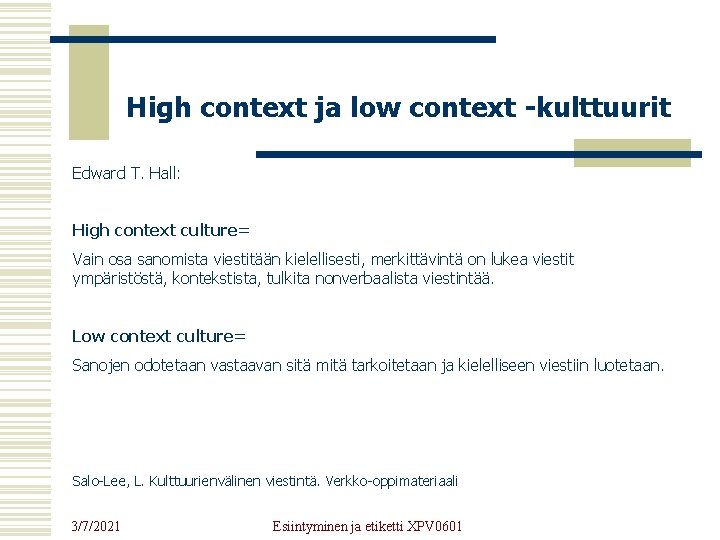 High context ja low context -kulttuurit

Edward T. Hall:

High context culture=

Vain osa sanomista viestitään kielellisesti, merkittävintä on lukea viestit ympäristöstä, kontekstista, tulkita nonverbaalista viestintää.

Low context culture=

Sanojen odotetaan vastaavan sitä mitä tarkoitetaan ja kielelliseen viestiin luotetaan.

Salo-Lee, L. Kulttuurienvälinen viestintä. Verkko-oppimateriaali

3/7/2021

Esiintyminen ja etiketti XPV0601